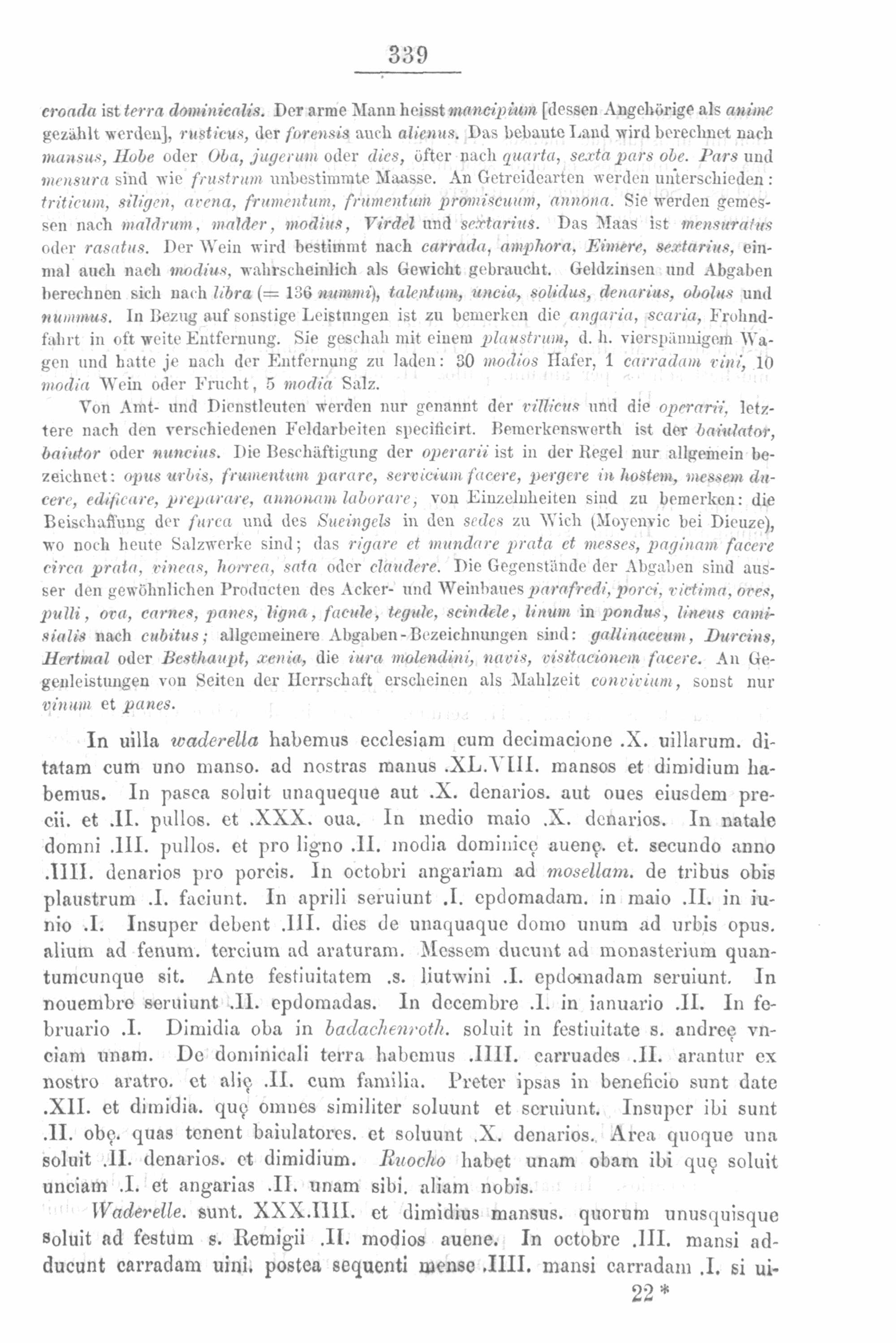 339

croada ist terra dominicalis. Der arme Mann heisst mancipium [dessen Angehörige als anime gezählt werden], rusticus, der forensis auch alienus. Das bebaute Land wird berechnet nach mansus, Hobe oder Oba, jugerum oder dies, öfter nach quarta, sexta pars obe. Pars und mensura sind wie frustrum unbestimmte Maasse. An Getreidearten werden unterschieden: triticum, siligen, avena, frumentum, frumentum promiscuum, annona. Sie werden gemessen nach maldrum, malder, modius, Virdel und sextarius. Das Maas ist mensuratus oder rasatus. Der Wein wird bestimmt nach carrada, amphora, Eimere, sextarius, einmal auch nach modius, wahrscheinlich als Gewicht gebraucht. Geldzinsen und Abgaben berechnen sich nach libra (= 136 nummi), talentum, uncia, solidus, denarius, obolus und nummus. In Bezug auf sonstige Leistungen ist zu bemerken die angaria, scaria, Frohndfahrt in oft weite Entfernung. Sie geschah mit einem plaustrum, d. h. vierspännigem Wagen und hatte je nach der Entfernung zu laden: 30 modios Hafer, 1 carradam vini, 10 modia Wein oder Frucht, 5 modia Salz.

Von Amt- und Dienstleuten werden nur genannt der villicus und die operarii, letztere nach den verschiedenen Feldarbeiten specificirt. Bemerkenswerth ist der baiulator, baiutor oder nuncius. Die Beschäftigung der operarii ist in der Regel nur allgemein bezeichnet: opus urbis, frumentum parare, servicium facere, pergere in hostem, messem ducere, edificare, preparare, annonam laborare; von Einzelnheiten sind zu bemerken: die Beischaffung der furca und des Sueingels in den sedes zu Wich (Moyenvic bei Dieuze), wo noch heute Salzwerke sind; das rigare et mundare prata et messes, paginam facere circa prata, vineas, horrea, sata oder claudere. Die Gegenstände der Abgaben sind ausser den gewöhnlichen Producten des Acker- und Weinbaues parafredi, porci, victima, oves, pulli, ova, carnes, panes, ligna, facule, tegule, scindele, linum in pondus, lineus camisialis nach cubitus; allgemeinere Abgaben-Bezeichnungen sind: gallinaceum, Durcins, Hertmal oder Besthaupt, xenia, die iura molendini, navis, visitacionem facere. An Gegenleistungen von Seiten der Herrschaft erscheinen als Mahlzeit convivium, sonst nur vinum et panes.

In uilla waderella habemus ecclesiam cum decimacione .X. uillarum. ditatam cum uno manso. ad nostras manus .XL.VIII. mansos et dimidium habemus. In pasca soluit unaqueque aut .X. denarios. aut oues eiusdem precii. et .II. pullos. et .XXX. oua. In medio maio .X. denarios. In natale domni .III. pullos. et pro ligno .II. modia dominicę auenę. et. secundo anno .IIII. denarios pro porcis. In octobri angariam ad mosellam. de tribus obis plaustrum .I. faciunt. In aprili seruiunt .I. epdomadam. in maio .II. in iunio .I. Insuper debent .III. dies de unaquaque domo unum ad urbis opus. alium ad fenum. tercium ad araturam. Messem ducunt ad monasterium quantumcunque sit. Ante festiuitatem .s. liutwini .I. epdomadam seruiunt. In nouembre seruiunt .II. epdomadas. In decembre .I. in ianuario .II. In februario .I. Dimidia oba in badachenroth. soluit in festiuitate s. andreę vnciam unam. De dominicali terra habemus .IIII. carruades .II. arantur ex nostro aratro. et alię .II. cum familia. Preter ipsas in beneficio sunt date .XII. et dimidia. quę omnes similiter soluunt et seruiunt. Insuper ibi sunt .II. obę. quas tenent baiulatores. et soluunt .X. denarios. Area quoque una soluit .II. denarios. et dimidium. Ruocho habet unam obam ibi quę soluit unciam .I. et angarias .II. unam sibi. aliam nobis.

Waderelle. sunt. XXX.IIII. et dimidius mansus. quorum unusquisque soluit ad festum s. Remigii .II. modios auene. In octobre .III. mansi adducunt carradam uini. postea sequenti mense .IIII. mansi carradam .I. si ui-

22 *